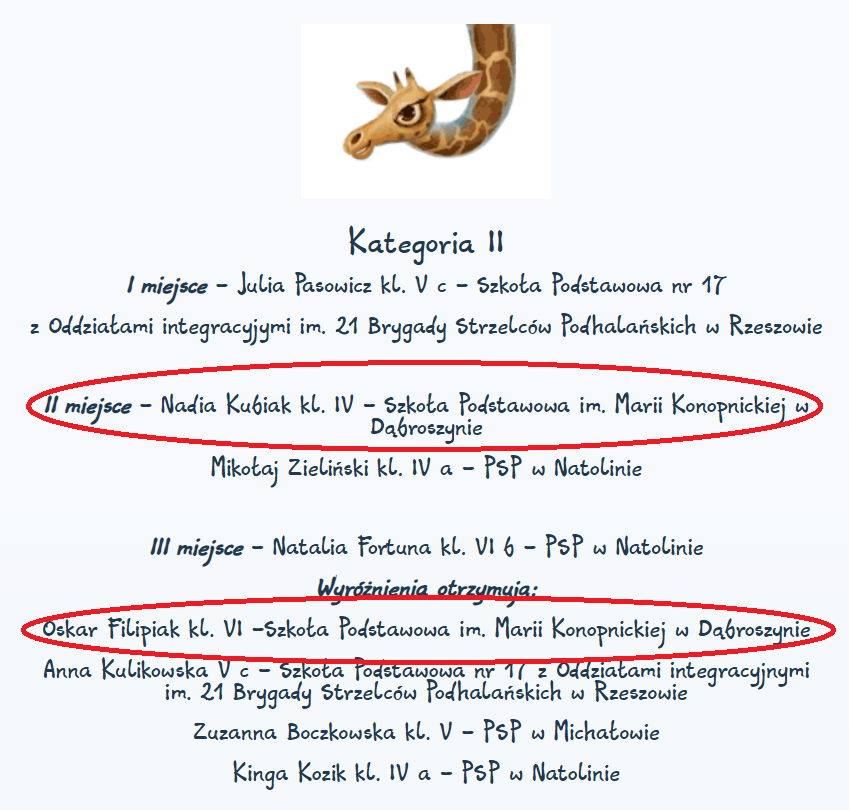 Kategoria II

I miejsce – Julia Pasowicz kl. V c – Szkoła Podstawowa nr 17

z Oddziałami integracyjymi im. 21 Brygady Strzelców Podhalańskich w Rzeszowie

II miejsce – Nadia Kubiak kl. IV – Szkoła Podstawowa im. Marii Konopnickiej w Dąbroszynie

Mikołaj Zieliński kl. IV a – PSP w Natolinie

III miejsce – Natalia Fortuna kl. VI b – PSP w Natolinie

Wyróżnienia otrzymują:

Oskar Filipiak kl. VI –Szkoła Podstawowa im. Marii Konopnickiej w Dąbroszynie

Anna Kulikowska V c – Szkoła Podstawowa nr 17 z Oddziałami integracyjnymi im. 21 Brygady Strzelców Podhalańskich w Rzeszowie

Zuzanna Boczkowska kl. V – PSP w Michałowie

Kinga Kozik kl. IV a – PSP w Natolinie